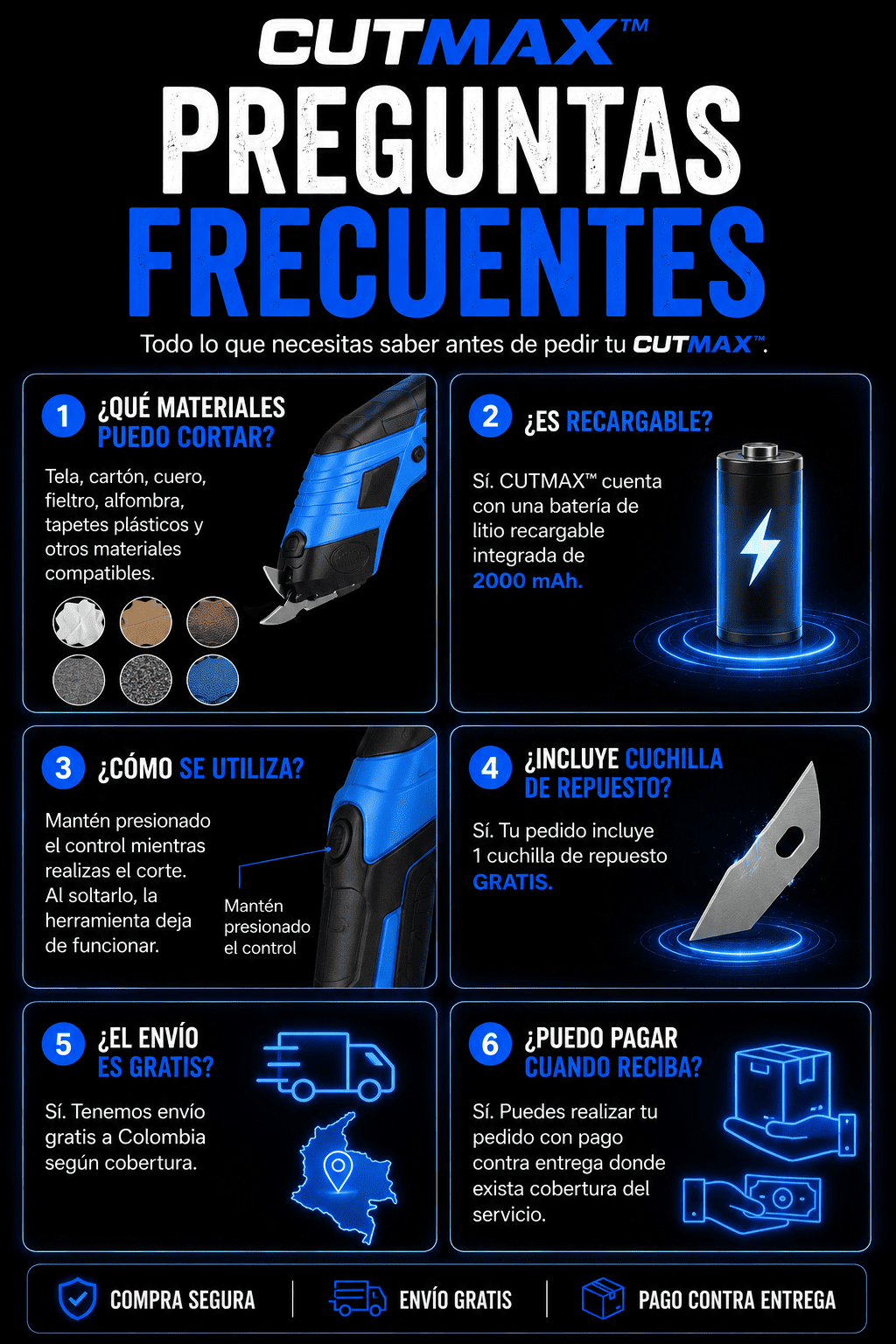 CUTMAX™

PREGUNTAS FRECUENTES

Todo lo que necesitas saber antes de pedir tu CUTMAX™.

1 ¿QUÉ MATERIALES PUEDO CORTAR?

Tela, cartón, cuero, fieltro, alfombra, tapetes plásticos y otros materiales compatibles.

2 ¿ES RECARGABLE?

Sí. CUTMAX™ cuenta con una batería de litio recargable integrada de 2000 mAh.

3 ¿CÓMO SE UTILIZA?

Mantén presionado el control mientras realizas el corte. Al soltarlo, la herramienta deja de funcionar.

Mantén presionado el control

4 ¿INCLUYE CUCHILLA DE REPUESTO?

Sí. Tu pedido incluye 1 cuchilla de repuesto GRATIS.

5 ¿EL ENVÍO ES GRATIS?

Sí. Tenemos envío gratis a Colombia según cobertura.

6 ¿PUEDO PAGAR CUANDO RECIBA?

Sí. Puedes realizar tu pedido con pago contra entrega donde exista cobertura del servicio.

COMPRA SEGURA

ENVÍO GRATIS

PAGO CONTRA ENTREGA